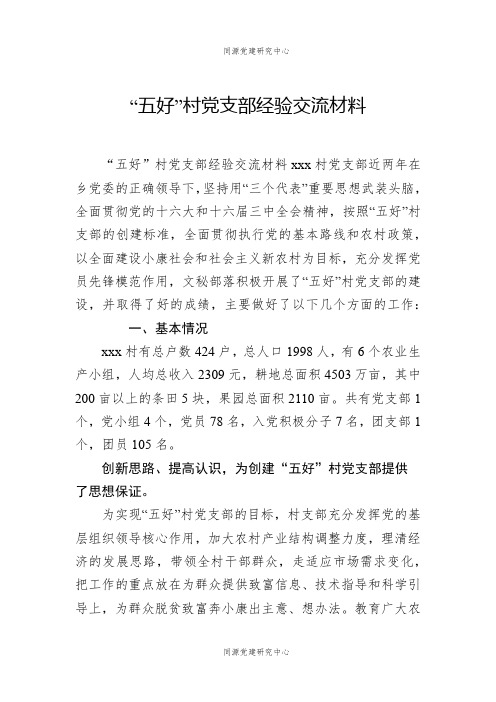 同源党建研究中心

“五好”村党支部经验交流材料

“五好”村党支部经验交流材料 xxx 村党支部近两年在乡党委的正确领导下，坚持用“三个代表”重要思想武装头脑，全面贯彻党的十六大和十六届三中全会精神，按照“五好”村支部的创建标准，全面贯彻执行党的基本路线和农村政策，以全面建设小康社会和社会主义新农村为目标，充分发挥党员先锋模范作用，文秘部落积极开展了“五好”村党支部的建设，并取得了好的成绩，主要做好了以下几个方面的工作：

一、基本情况

xxx 村有总户数 424 户，总人口 1998 人，有 6 个农业生产小组，人均总收入 2309 元，耕地总面积 4503 万亩，其中 200 亩以上的条田 5 块，果园总面积 2110 亩。共有党支部 1 个，党小组 4 个，党员 78 名，入党积极分子 7 名，团支部 1 个，团员 105 名。

创新思路、提高认识，为创建“五好”村党支部提供了思想保证。

为实现“五好”村党支部的目标，村支部充分发挥党的基层组织领导核心作用，加大农村产业结构调整力度，理清经济的发展思路，带领全村干部群众，走适应市场需求变化，把工作的重点放在为群众提供致富信息、技术指导和科学引导上，为群众脱贫致富奔小康出主意、想办法。教育广大农

同源党建研究中心